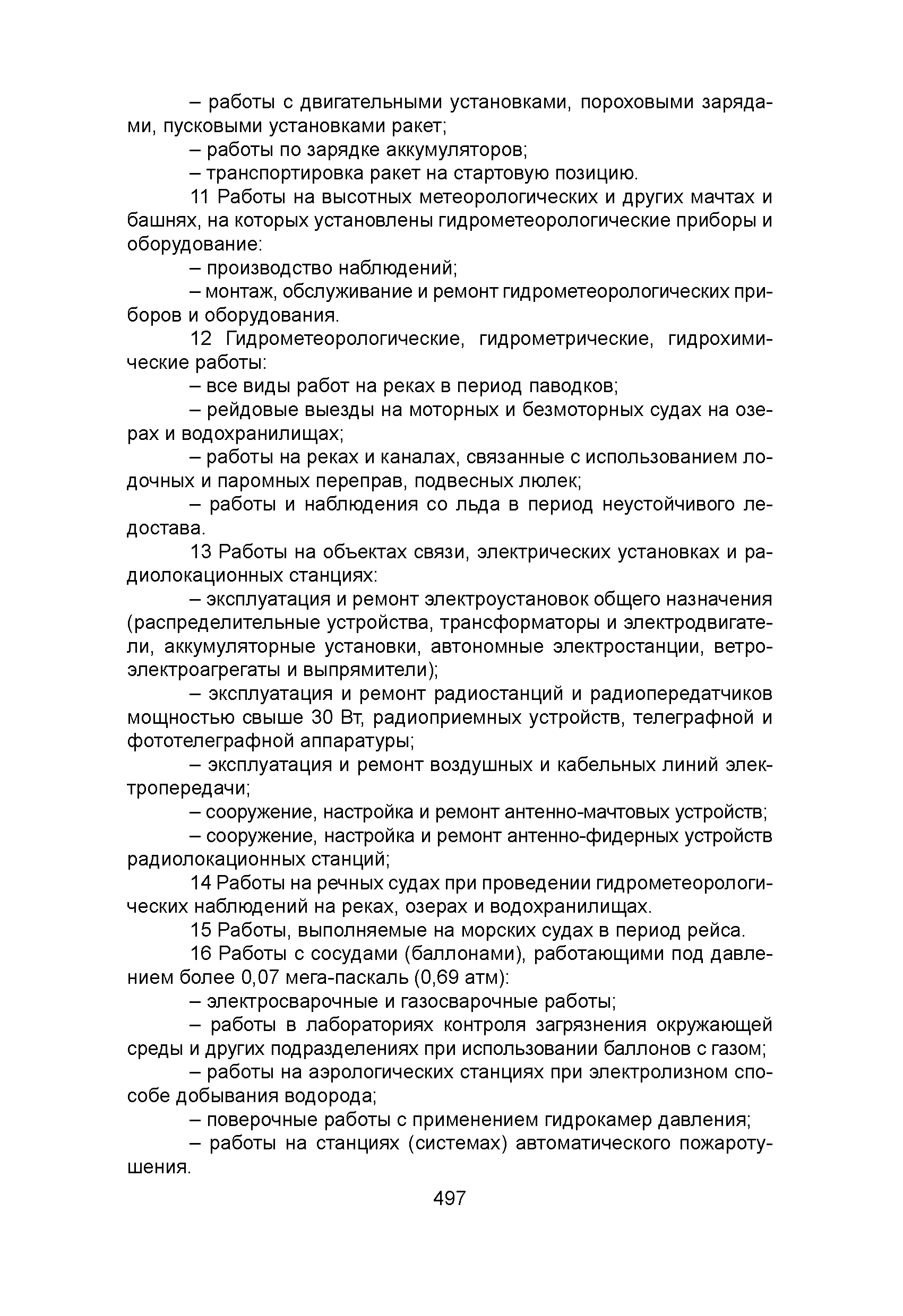 – работы с двигательными установками, пороховыми зарядами, пусковыми установками ракет;

– работы по зарядке аккумуляторов;

– транспортировка ракет на стартовую позицию.

11 Работы на высотных метеорологических и других мачтах и башнях, на которых установлены гидрометеорологические приборы и оборудование:

– производство наблюдений;

– монтаж, обслуживание и ремонт гидрометеорологических приборов и оборудования.

12 Гидрометеорологические, гидрометрические, гидрохимические работы:

– все виды работ на реках в период паводков;

– рейдовые выезды на моторных и безмоторных судах на озерах и водохранилищах;

– работы на реках и каналах, связанные с использованием лодочных и паромных переправ, подвесных люлек;

– работы и наблюдения со льда в период неустойчивого ледостава.

13 Работы на объектах связи, электрических установках и радиолокационных станциях:

– эксплуатация и ремонт электроустановок общего назначения (распределительные устройства, трансформаторы и электродвигатели, аккумуляторные установки, автономные электростанции, ветроэлектроагрегаты и выпрямители);

– эксплуатация и ремонт радиостанций и радиопередатчиков мощностью свыше 30 Вт, радиоприемных устройств, телеграфной и фототелеграфной аппаратуры;

– эксплуатация и ремонт воздушных и кабельных линий электропередачи;

– сооружение, настройка и ремонт антенно-мачтовых устройств;

– сооружение, настройка и ремонт антенно-фидерных устройств радиолокационных станций;

14 Работы на речных судах при проведении гидрометеорологических наблюдений на реках, озерах и водохранилищах.

15 Работы, выполняемые на морских судах в период рейса.

16 Работы с сосудами (баллонами), работающими под давлением более 0,07 мега-паскаль (0,69 атм):

– электросварочные и газосварочные работы;

– работы в лабораториях контроля загрязнения окружающей среды и других подразделениях при использовании баллонов с газом;

– работы на аэрологических станциях при электролизном способе добывания водорода;

– поверочные работы с применением гидрокамер давления;

– работы на станциях (системах) автоматического пожаротушения.

497